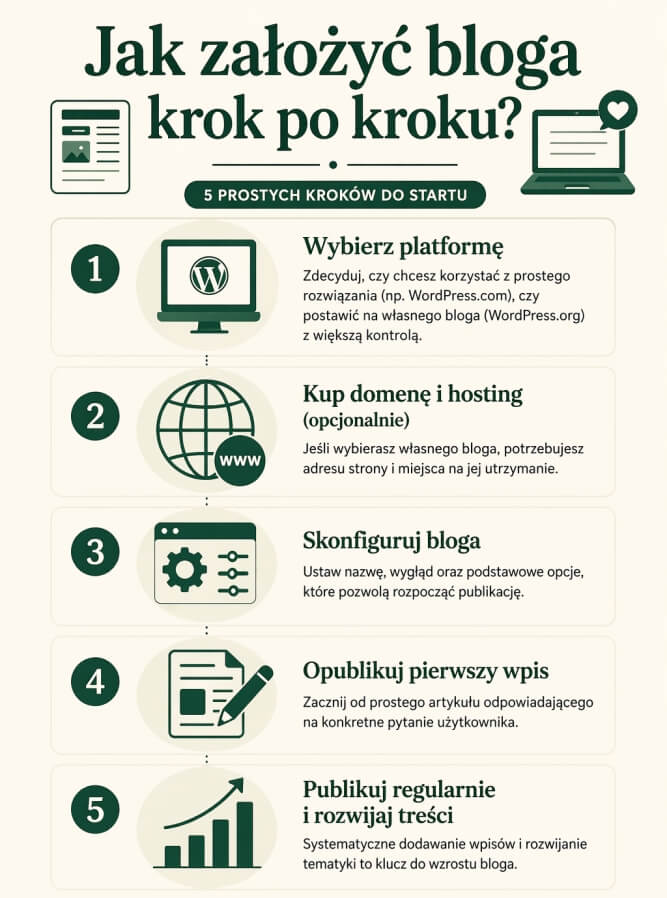 Jak założyć bloga krok po kroku?

5 PROSTYCH KROKÓW DO STARTU

1

Wybierz platformę

Zdecyduj, czy chcesz korzystać z prostego rozwiązania (np. WordPress.com), czy postawić na własnego bloga (WordPress.org) z większą kontrolą.

2

www

Kup domenę i hosting (opcjonalnie)

Jeśli wybierasz własnego bloga, potrzebujesz adresu strony i miejsca na jej utrzymanie.

3

Skonfiguruj bloga

Ustaw nazwę, wygląd oraz podstawowe opcje, które pozwolą rozpocząć publikację.

4

Opublikuj pierwszy wpis

Zacznij od prostego artykułu odpowiadającego na konkretne pytanie użytkownika.

5

Publikuj regularnie i rozwijaj treści

Systematyczne dodawanie wpisów i rozwijanie tematyki to klucz do wzrostu bloga.